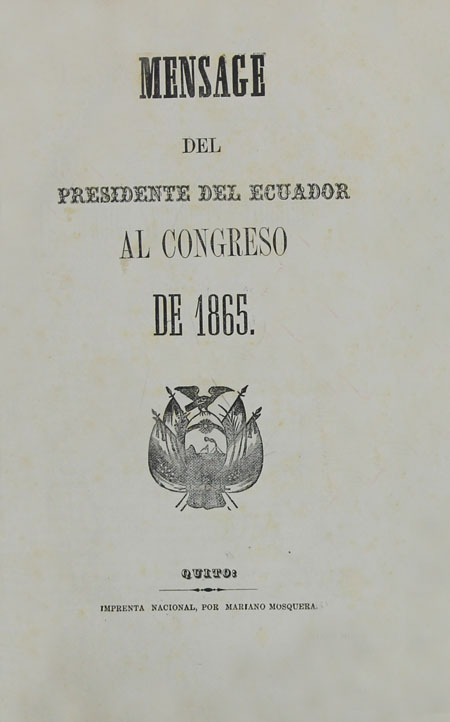 MENSAGE

DEL

PRESIDENTE DEL ECUADOR

AL CONGRESO

DE 1865.

QUITO:

IMPRENTA NACIONAL, POR MARIANO MOSQUERA.